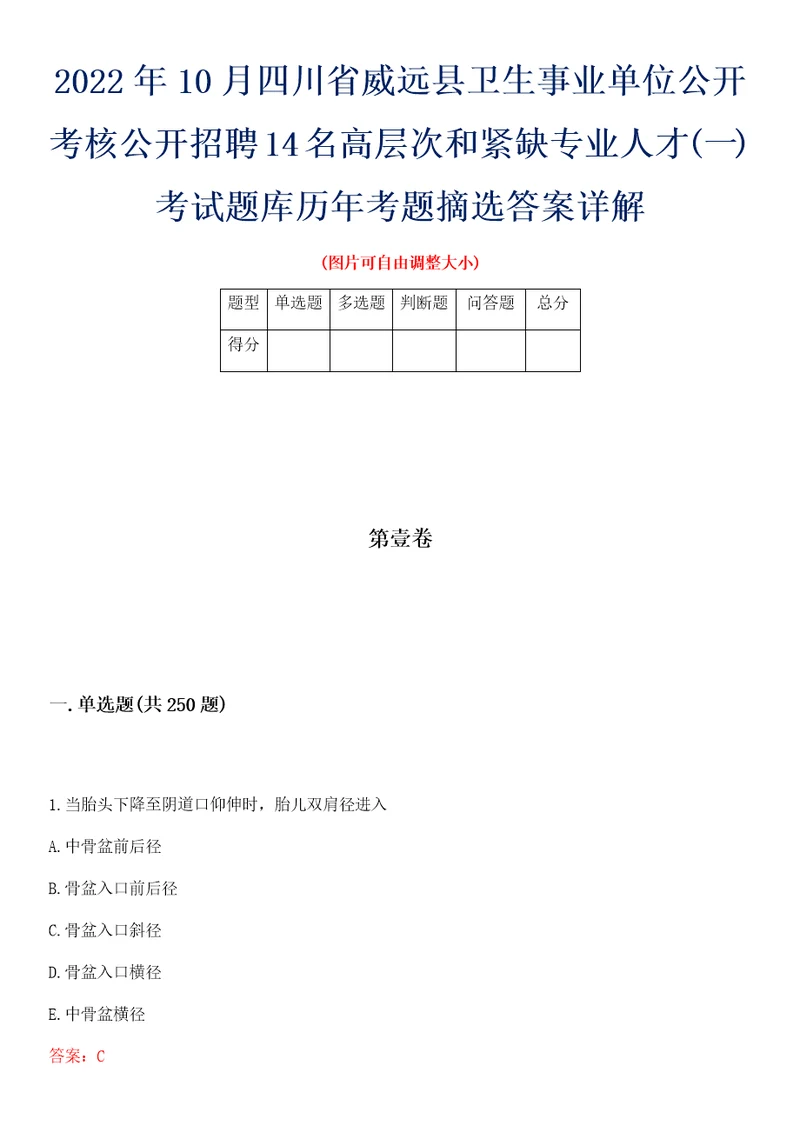 2022年10月四川省威远县卫生事业单位公开考核公开招聘14名高层次和紧缺专业人才(一)考试题库历年考题摘选答案详解

(图片可自由调整大小)

| 题型 | 单选题 | 多选题 | 判断题 | 问答题 | 总分 |
|---|---|---|---|---|---|
| 得分 | | | | | |

第壹卷

一.单选题(共250题)

1.当胎头下降至阴道口仰伸时，胎儿双肩径进入

A.中骨盆前后径

B.骨盆入口前后径

C.骨盆入口斜径

D.骨盆入口横径

E.中骨盆横径

答案：C